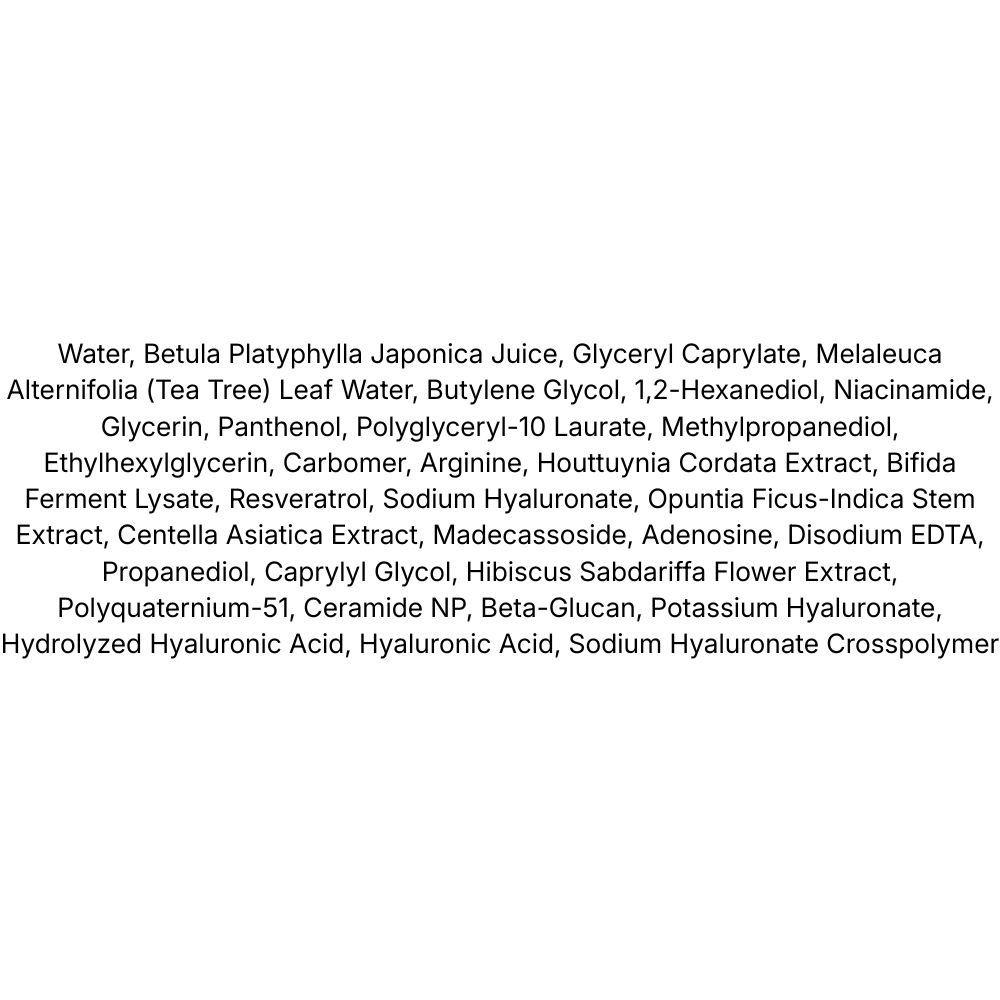 Water, Betula Platyphylla Japonica Juice, Glyceryl Caprylate, Melaleuca Alternifolia (Tea Tree) Leaf Water, Butylene Glycol, 1,2-Hexanediol, Niacinamide, Glycerin, Panthenol, Polyglyceryl-10 Laurate, Methylpropanediol, Ethylhexylglycerin, Carbomer, Arginine, Houttuynia Cordata Extract, Bifida Ferment Lysate, Resveratrol, Sodium Hyaluronate, Opuntia Ficus-Indica Stem Extract, Centella Asiatica Extract, Madecassoside, Adenosine, Disodium EDTA, Propanediol, Caprylyl Glycol, Hibiscus Sabdariffa Flower Extract, Polyquaternium-51, Ceramide NP, Beta-Glucan, Potassium Hyaluronate, Hydrolyzed Hyaluronic Acid, Hyaluronic Acid, Sodium Hyaluronate Crosspolymer